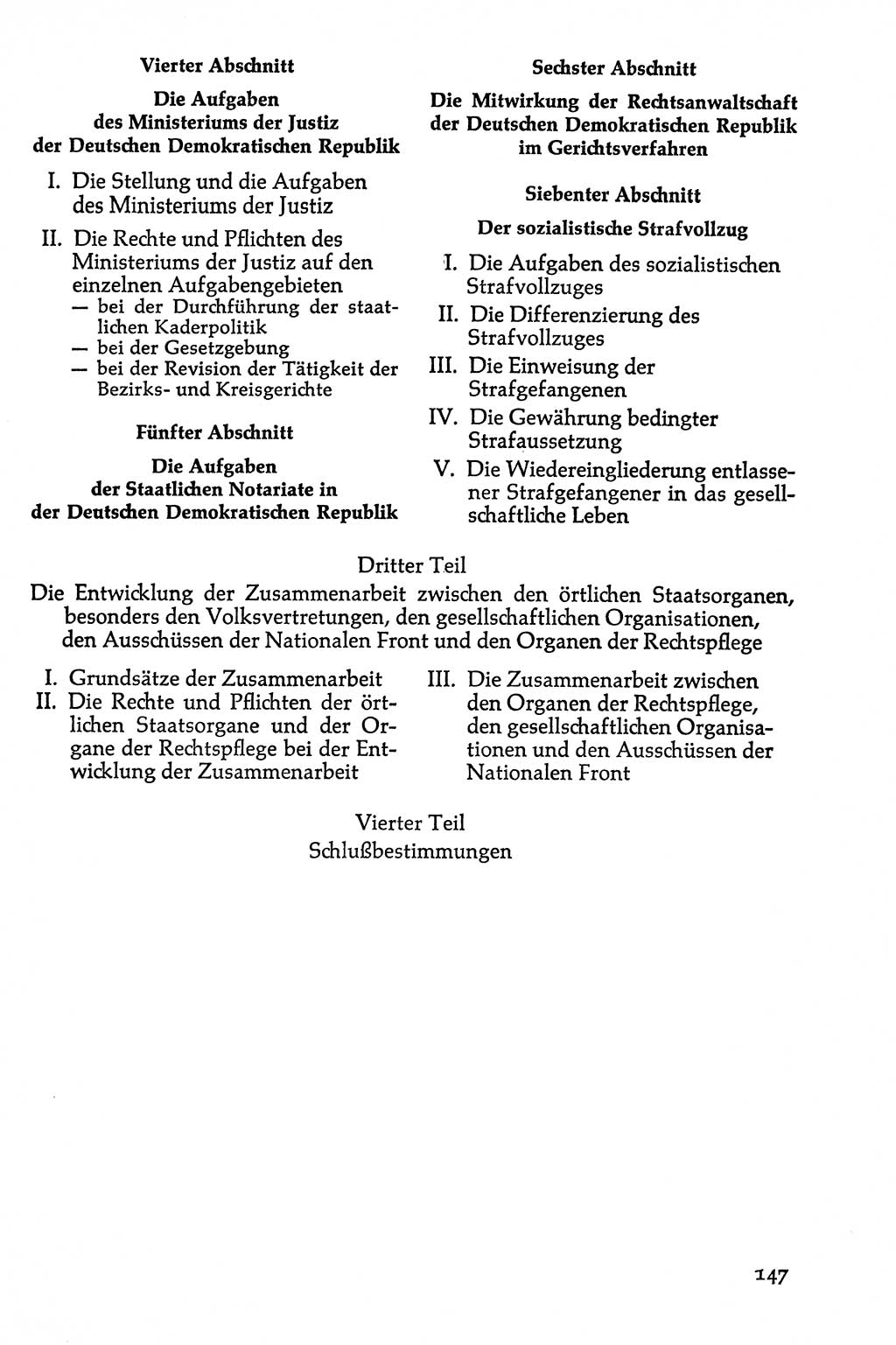 Vierter Abschnitt

Die Aufgaben des Ministeriums der Justiz der Deutschen Demokratischen Republik

I. Die Stellung und die Aufgaben des Ministeriums der Justiz

II. Die Rechte und Pflichten des Ministeriums der Justiz auf den einzelnen Aufgabengebieten
— bei der Durchführung der staatlichen Kaderpolitik
— bei der Gesetzgebung
— bei der Revision der Tätigkeit der Bezirks- und Kreisgerichte

Fünfter Abschnitt

Die Aufgaben der Staatlichen Notariate in der Deutschen Demokratischen Republik

Sechster Abschnitt

Die Mitwirkung der Rechtsanwaltschaft der Deutschen Demokratischen Republik im Gerichtsverfahren

Siebenter Abschnitt

Der sozialistische Strafvollzug

I. Die Aufgaben des sozialistischen Strafvollzuges

II. Die Differenzierung des Strafvollzuges

III. Die Einweisung der Strafgefangenen

IV. Die Gewährung bedingter Strafaussetzung

V. Die Wiedereingliederung entlassener Strafgefangener in das gesellschaftliche Leben

Dritter Teil

Die Entwicklung der Zusammenarbeit zwischen den örtlichen Staatsorganen, besonders den Volksvertretungen, den gesellschaftlichen Organisationen, den Ausschüssen der Nationalen Front und den Organen der Rechtspflege

I. Grundsätze der Zusammenarbeit

II. Die Rechte und Pflichten der örtlichen Staatsorgane und der Organe der Rechtspflege bei der Entwicklung der Zusammenarbeit

III. Die Zusammenarbeit zwischen den Organen der Rechtspflege, den gesellschaftlichen Organisationen und den Ausschüssen der Nationalen Front

Vierter Teil

Schlußbestimmungen

147